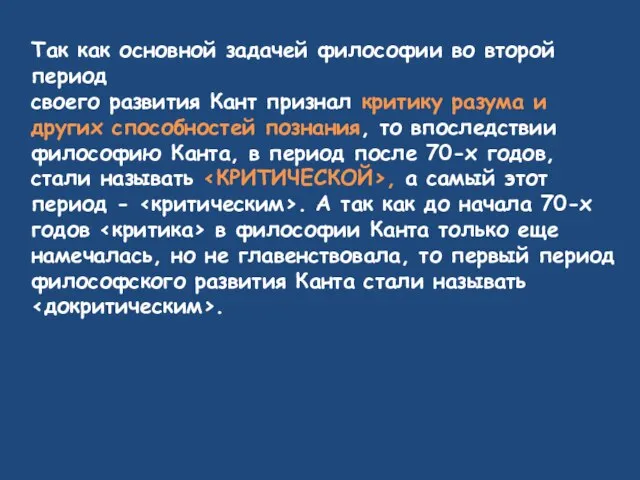 Так как основной задачей философии во второй период своего развития Кант признал критику разума и других способностей познания, то впоследствии философию Канта, в период после 70-х годов, стали называть <КРИТИЧЕСКОЙ>, а самый этот период - <критическим>. А так как до начала 70-х годов <критика> в философии Канта только еще намечалась, но не главенствовала, то первый период философского развития Канта стали называть <докритическим>.